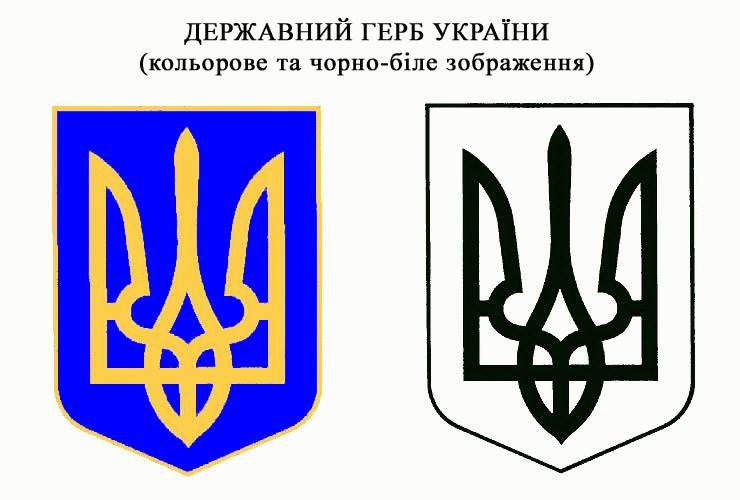 ДЕРЖАВНИЙ ГЕРБ УКРАЇНИ
(кольорове та чорно-біле зображення)